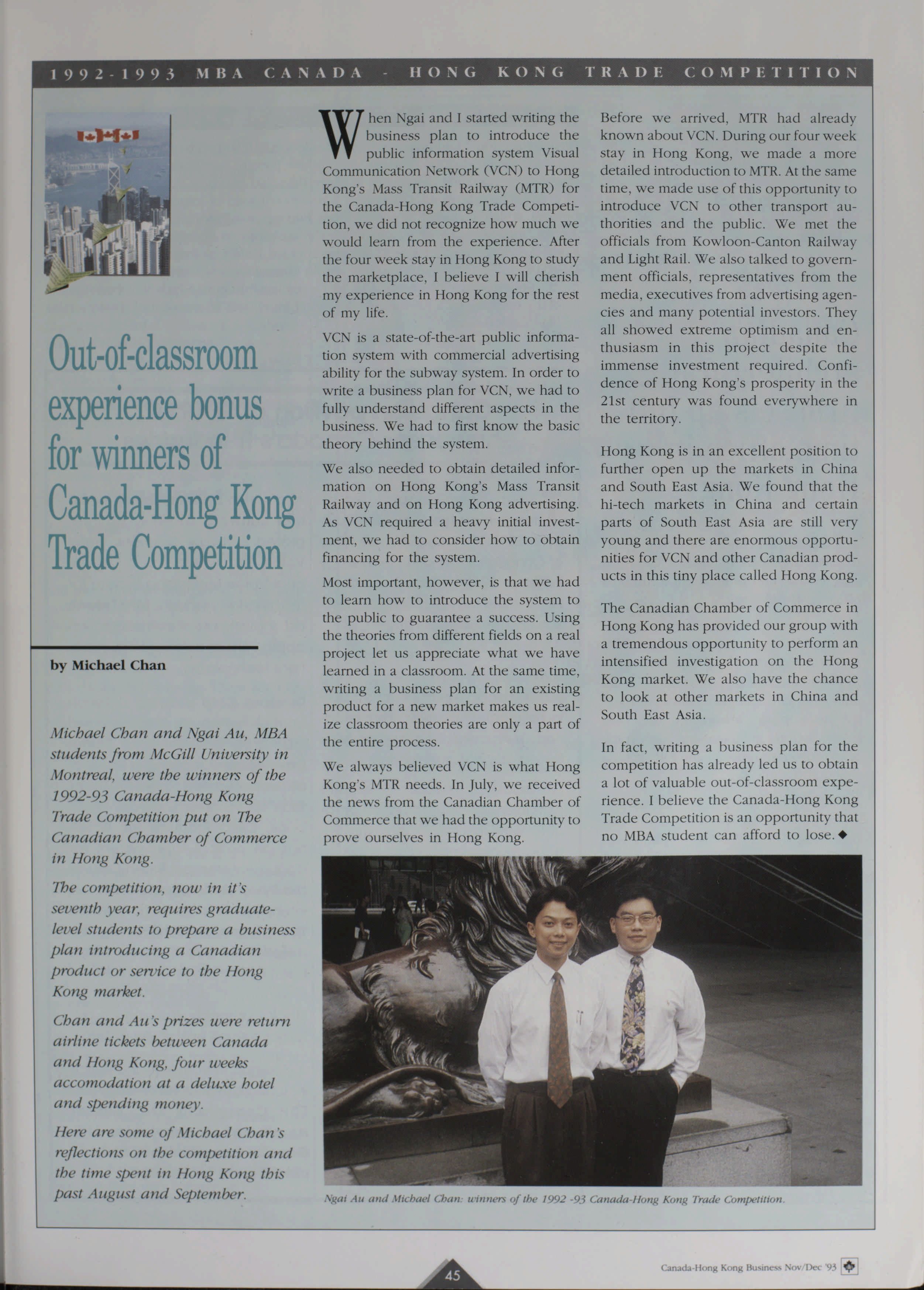 1992-1993 MBA CANADA - HONG KONG TRADE COMPETITION

Out-of-classroom experience bonus for winners of Canada-Hong Kong Trade Competition

by Michael Chan

Michael Chan and Ngai Au, MBA students from McGill University in Montreal, were the winners of the 1992-93 Canada-Hong Kong Trade Competition put on The Canadian Chamber of Commerce in Hong Kong.

The competition, now in it's seventh year, requires graduate-level students to prepare a business plan introducing a Canadian product or service to the Hong Kong market.

Chan and Au's prizes were return airline tickets between Canada and Hong Kong, four weeks accomodation at a deluxe hotel and spending money.

Here are some of Michael Chan's reflections on the competition and the time spent in Hong Kong this past August and September.

When Ngai and I started writing the business plan to introduce the public information system Visual Communication Network (VCN) to Hong Kong's Mass Transit Railway (MTR) for the Canada-Hong Kong Trade Competition, we did not recognize how much we would learn from the experience. After the four week stay in Hong Kong to study the marketplace, I believe I will cherish my experience in Hong Kong for the rest of my life.

VCN is a state-of-the-art public information system with commercial advertising ability for the subway system. In order to write a business plan for VCN, we had to fully understand different aspects in the business. We had to first know the basic theory behind the system.

We also needed to obtain detailed information on Hong Kong's Mass Transit Railway and on Hong Kong advertising. As VCN required a heavy initial investment, we had to consider how to obtain financing for the system.

Most important, however, is that we had to learn how to introduce the system to the public to guarantee a success. Using the theories from different fields on a real project let us appreciate what we have learned in a classroom. At the same time, writing a business plan for an existing product for a new market makes us realize classroom theories are only a part of the entire process.

We always believed VCN is what Hong Kong's MTR needs. In July, we received the news from the Canadian Chamber of Commerce that we had the opportunity to prove ourselves in Hong Kong.

Before we arrived, MTR had already known about VCN. During our four week stay in Hong Kong, we made a more detailed introduction to MTR. At the same time, we made use of this opportunity to introduce VCN to other transport authorities and the public. We met the officials from Kowloon-Canton Railway and Light Rail. We also talked to government officials, representatives from the media, executives from advertising agencies and many potential investors. They all showed extreme optimism and enthusiasm in this project despite the immense investment required. Confidence of Hong Kong's prosperity in the 21st century was found everywhere in the territory.

Hong Kong is in an excellent position to further open up the markets in China and South East Asia. We found that the hi-tech markets in China and certain parts of South East Asia are still very young and there are enormous opportunities for VCN and other Canadian products in this tiny place called Hong Kong.

The Canadian Chamber of Commerce in Hong Kong has provided our group with a tremendous opportunity to perform an intensified investigation on the Hong Kong market. We also have the chance to look at other markets in China and South East Asia.

In fact, writing a business plan for the competition has already led us to obtain a lot of valuable out-of-classroom experience. I believe the Canada-Hong Kong Trade Competition is an opportunity that no MBA student can afford to lose. ◆

Ngai Au and Michael Chan: winners of the 1992 -93 Canada-Hong Kong Trade Competition.

45

Canada-Hong Kong Business Nov/Dec '93